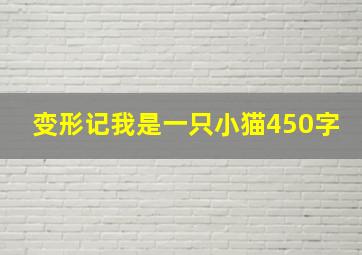 变形记我是一只小猫450字